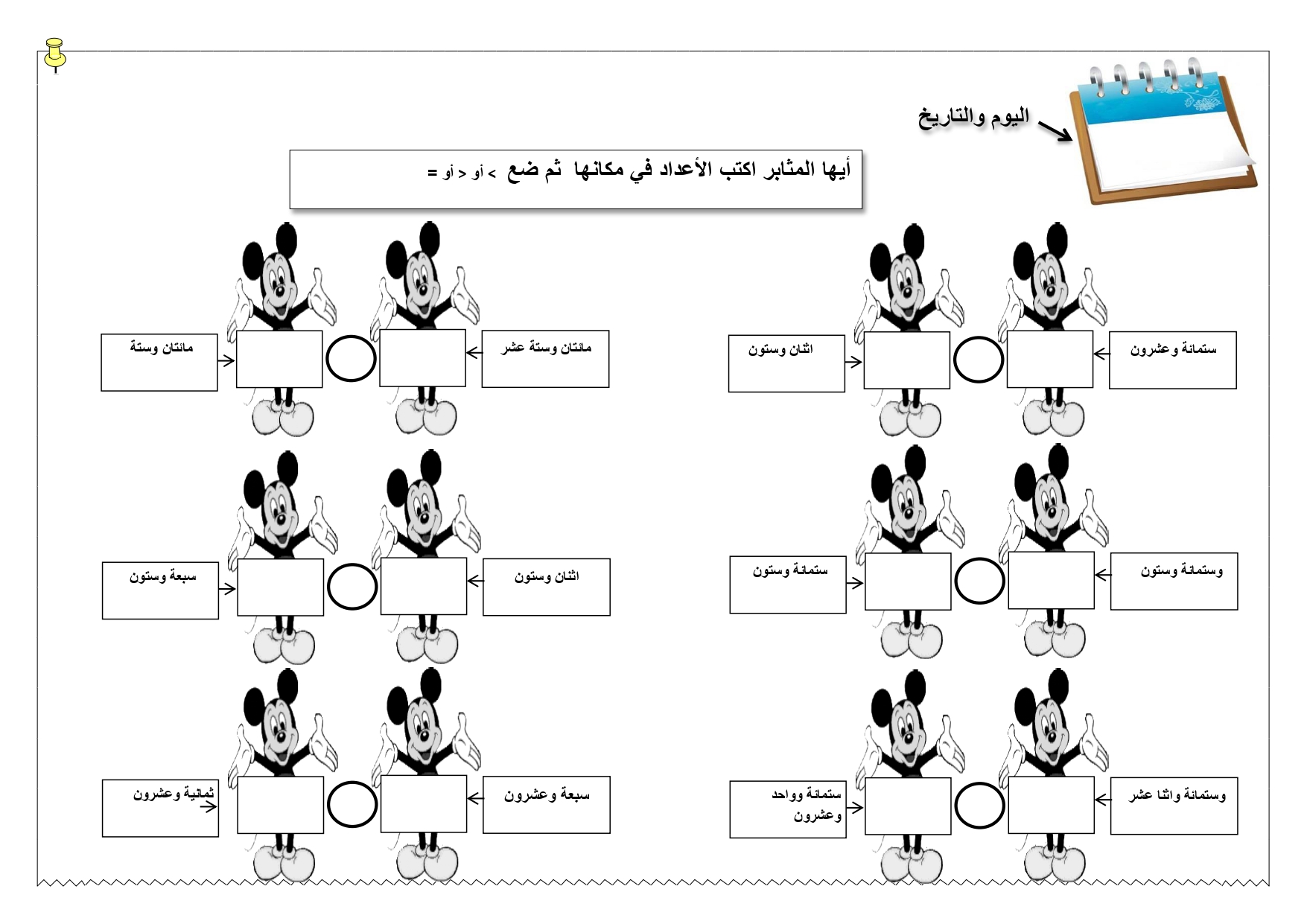 اليوم والتاريخ

أيها المثابر اكتب الأعداد في مكانها ثم ضع > أو < أو =

ستمائة وعشرون

اثنان وستون

مائتان وستة عشر

مائتان وستة

وستمائة وستون

ستمائة وستون

اثنان وستون

سبعة وستون

وستمائة واثنا عشر

ستمائة وواحد وعشرون

سبعة وعشرون

ثمانية وعشرون